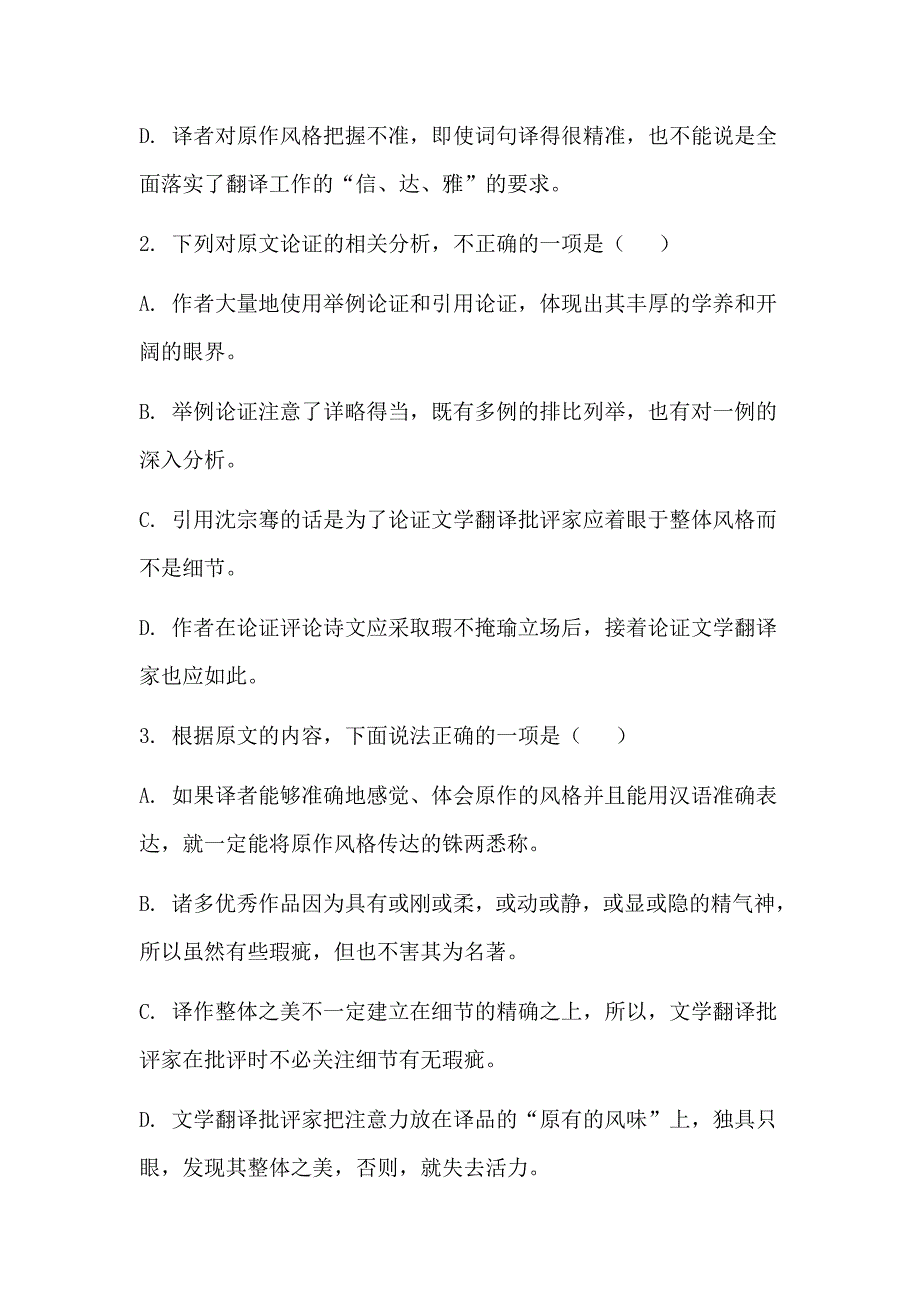 D. 译者对原作风格把握不准，即使词句译得很精准，也不能说是全面落实了翻译工作的“信、达、雅”的要求。

2. 下列对原文论证的相关分析，不正确的一项是（　　）

A. 作者大量地使用举例论证和引用论证，体现出其丰厚的学养和开阔的眼界。

B. 举例论证注意了详略得当，既有多例的排比列举，也有对一例的深入分析。

C. 引用沈宗骞的话是为了论证文学翻译批评家应着眼于整体风格而不是细节。

D. 作者在论证评论诗文应采取瑕不掩瑜立场后，接着论证文学翻译家也应如此。

3. 根据原文的内容，下面说法正确的一项是（　　）

A. 如果译者能够准确地感觉、体会原作的风格并且能用汉语准确表达，就一定能将原作风格传达的铢两悉称。

B. 诸多优秀作品因为具有或刚或柔，或动或静，或显或隐的精气神，所以虽然有些瑕疵，但也不害其为名著。

C. 译作整体之美不一定建立在细节的精确之上，所以，文学翻译批评家在批评时不必关注细节有无瑕疵。

D. 文学翻译批评家把注意力放在译品的“原有的风味”上，独具只眼，发现其整体之美，否则，就失去活力。